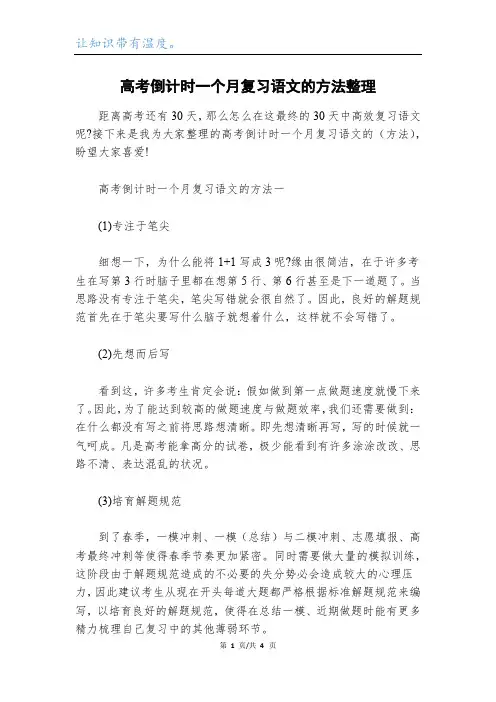 让知识带有温度。

高考倒计时一个月复习语文的方法整理

距离高考还有30天，那么怎么在这最终的30天中高效复习语文呢?接下来是我为大家整理的高考倒计时一个月复习语文的（方法），盼望大家喜爱!

高考倒计时一个月复习语文的方法一

(1)专注于笔尖

细想一下，为什么能将1+1写成3呢?缘由很简洁，在于许多考生在写第3行时脑子里都在想第5行、第6行甚至是下一道题了。当思路没有专注于笔尖，笔尖写错就会很自然了。因此，良好的解题规范首先在于笔尖要写什么脑子就想着什么，这样就不会写错了。

(2)先想而后写

看到这，许多考生肯定会说：假如做到第一点做题速度就慢下来了。因此，为了能达到较高的做题速度与做题效率，我们还需要做到：在什么都没有写之前将思路想清晰。即先想清晰再写，写的时候就一气呵成。凡是高考能拿高分的试卷，极少能看到有许多涂涂改改、思路不清、表达混乱的状况。

(3)培育解题规范

到了春季，一模冲刺、一模（总结）与二模冲刺、志愿填报、高考最终冲刺等使得春季节奏更加紧密。同时需要做大量的模拟训练，这阶段由于解题规范造成的不必要的失分势必会造成较大的心理压力，因此建议考生从现在开头每道大题都严格根据标准解题规范来编写，以培育良好的解题规范，使得在总结一模、近期做题时能有更多精力梳理自己复习中的其他薄弱环节。

第 1 页/共 4 页